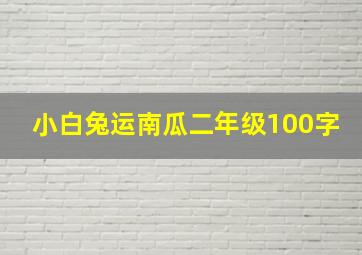 小白兔运南瓜二年级100字